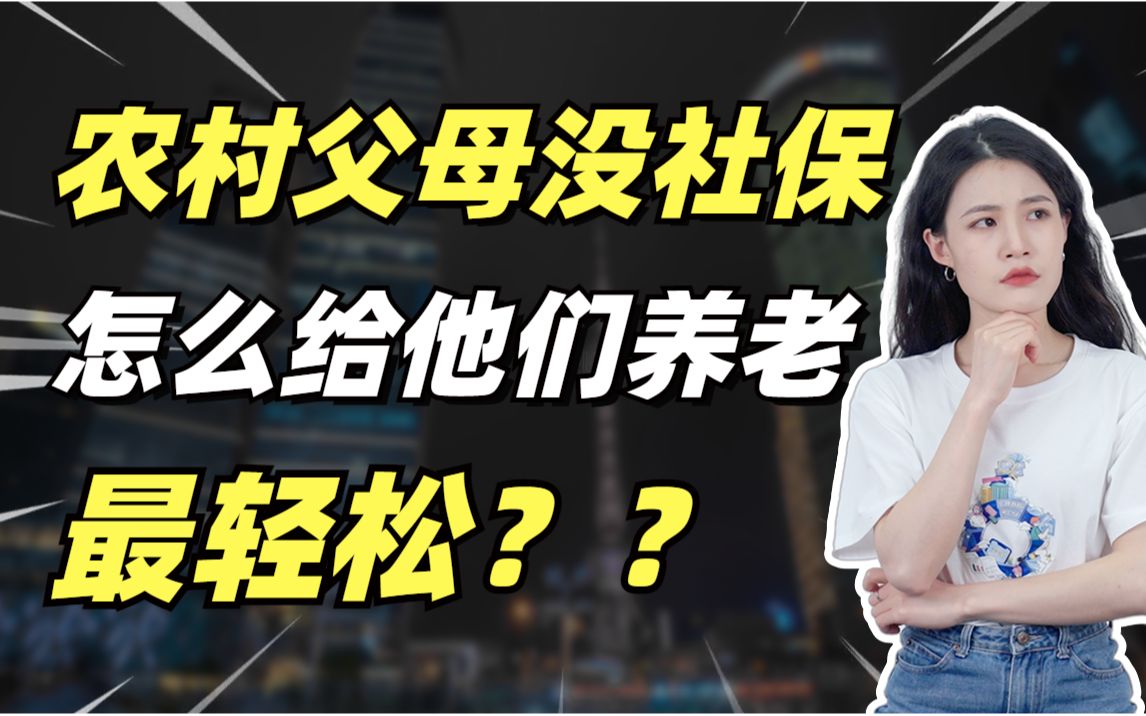 农村父母没社保
怎么给他们养老
最轻松？？